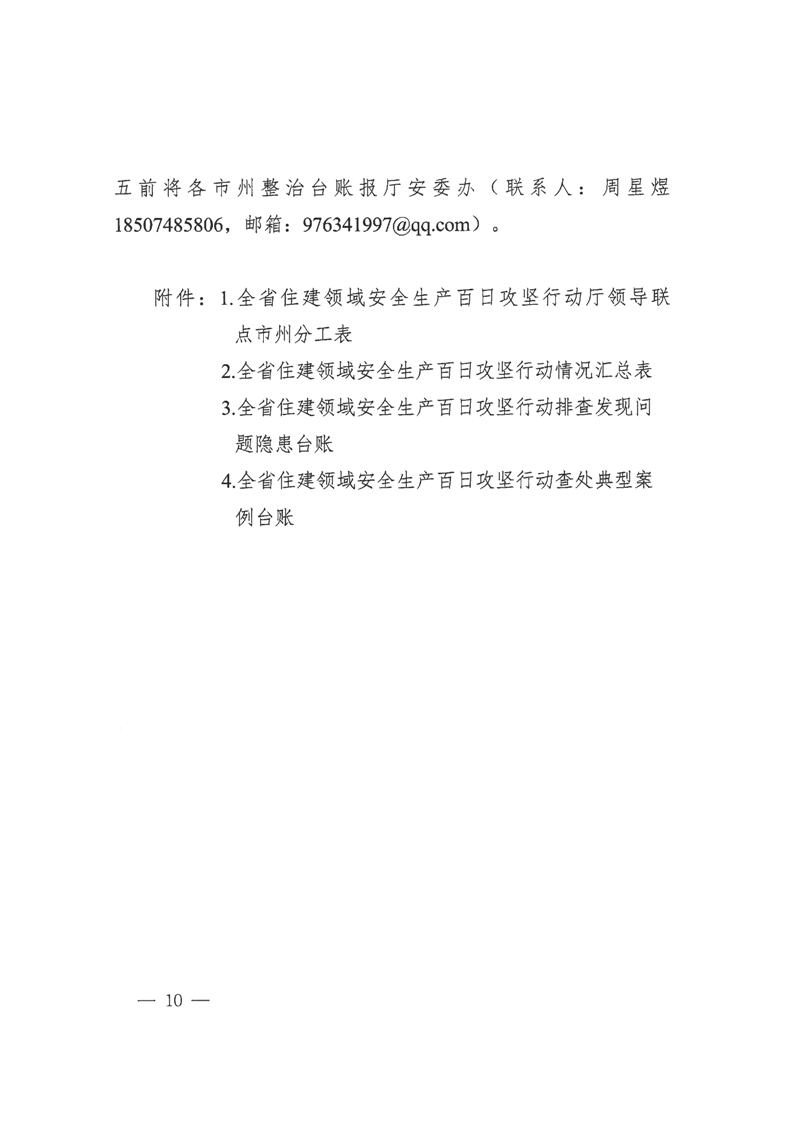 五前将各市州整治台账报厅安委办（联系人：周星煜 18507485806，邮箱：976341997@qq.com）。

附件：1.全省住建领域安全生产百日攻坚行动厅领导联点市州分工表
2.全省住建领域安全生产百日攻坚行动情况汇总表
3.全省住建领域安全生产百日攻坚行动排查发现问题隐患台账
4.全省住建领域安全生产百日攻坚行动查处典型案例台账

— 10 —